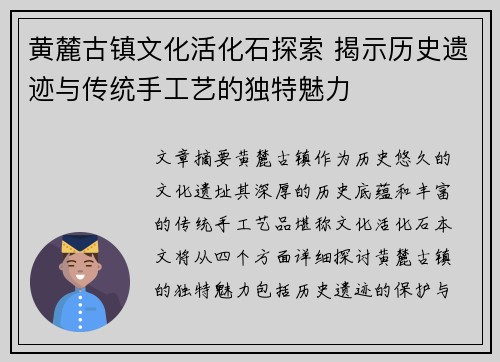 黄麓古镇文化活化石探索 揭示历史遗迹与传统手工艺的独特魅力

文章摘要黄麓古镇作为历史悠久的文化遗址其深厚的历史底蕴和丰富的传统手工艺品堪称文化活化石本文将从四个方面详细探讨黄麓古镇的独特魅力包括历史遗迹的保护与